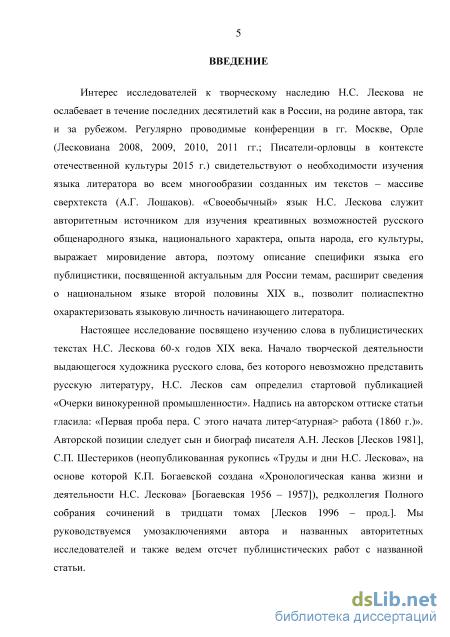 5

ВВЕДЕНИЕ

Интерес исследователей к творческому наследию Н.С. Лескова не ослабевает в течение последних десятилетий как в России, на родине автора, так и за рубежом. Регулярно проводимые конференции в гг. Москве, Орле (Лесковиана 2008, 2009, 2010, 2011 гг.; Писатели-орловцы в контексте отечественной культуры 2015 г.) свидетельствуют о необходимости изучения языка литератора во всем многообразии созданных им текстов – массиве сверхтекста (А.Г. Лошаков). «Своеобычный» язык Н.С. Лескова служит авторитетным источником для изучения креативных возможностей русского общенародного языка, национального характера, опыта народа, его культуры, выражает мировидение автора, поэтому описание специфики языка его публицистики, посвященной актуальным для России темам, расширит сведения о национальном языке второй половины XIX в., позволит полиаспектно охарактеризовать языковую личность начинающего литератора.

Настоящее исследование посвящено изучению слова в публицистических текстах Н.С. Лескова 60-х годов XIX века. Начало творческой деятельности выдающегося художника русского слова, без которого невозможно представить русскую литературу, Н.С. Лесков сам определил стартовой публикацией «Очерки винокуренной промышленности». Надпись на авторском оттиске статьи гласила: «Первая проба пера. С этого начата литер<атурная> работа (1860 г.)». Авторской позиции следует сын и биограф писателя А.Н. Лесков [Лесков 1981], С.П. Шестериков (неопубликованная рукопись «Труды и дни Н.С. Лескова», на основе которой К.П. Богаевской создана «Хронологическая канва жизни и деятельности Н.С. Лескова» [Богаевская 1956 – 1957]), редколлегия Полного собрания сочинений в тридцати томах [Лесков 1996 – прод.]. Мы руководствуемся умозаключениями автора и названных авторитетных исследователей и также ведем отсчет публицистических работ с названной статьи.

dsLib.net
библиотека диссертаций